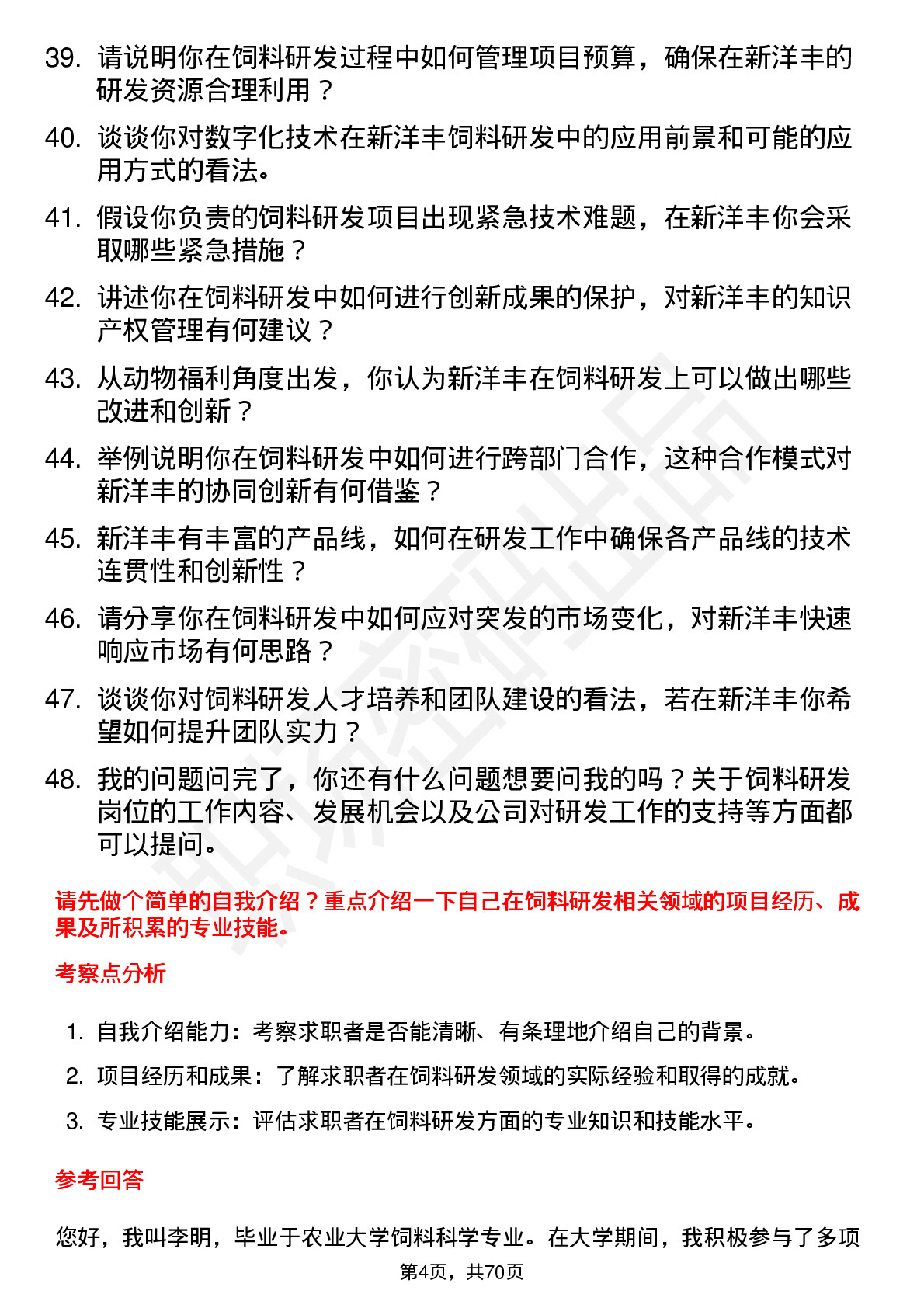 39. 请说明你在饲料研发过程中如何管理项目预算，确保在新洋丰的研发资源合理利用？

40. 谈谈你对数字化技术在新洋丰饲料研发中的应用前景和可能的应用方式的看法。

41. 假设你负责的饲料研发项目出现紧急技术难题，在新洋丰你会采取哪些紧急措施？

42. 讲述你在饲料研发中如何进行创新成果的保护，对新洋丰的知识产权管理有何建议？

43. 从动物福利角度出发，你认为新洋丰在饲料研发上可以做出哪些改进和创新？

44. 举例说明你在饲料研发中如何进行跨部门合作，这种合作模式对新洋丰的协同创新有何借鉴？

45. 新洋丰有丰富的产品线，如何在研发工作中确保各产品线的技术连贯性和创新性？

46. 请分享你在饲料研发中如何应对突发的市场变化，对新洋丰快速响应市场有何思路？

47. 谈谈你对饲料研发人才培养和团队建设的看法，若在新洋丰你希望如何提升团队实力？

48. 我的问题问完了，你还有什么问题想要问我的吗？关于饲料研发岗位的工作内容、发展机会以及公司对研发工作的支持等方面都可以提问。

请先做个简单的自我介绍？重点介绍一下自己在饲料研发相关领域的项目经历、成果及所积累的专业技能。

考察点分析

1. 自我介绍能力：考察求职者是否能清晰、有条理地介绍自己的背景。
2. 项目经历和成果：了解求职者在饲料研发领域的实际经验和取得的成就。
3. 专业技能展示：评估求职者在饲料研发方面的专业知识和技能水平。

参考回答

您好，我叫李明，毕业于农业大学饲料科学专业。在大学期间，我积极参与了多项

第4页，共70页